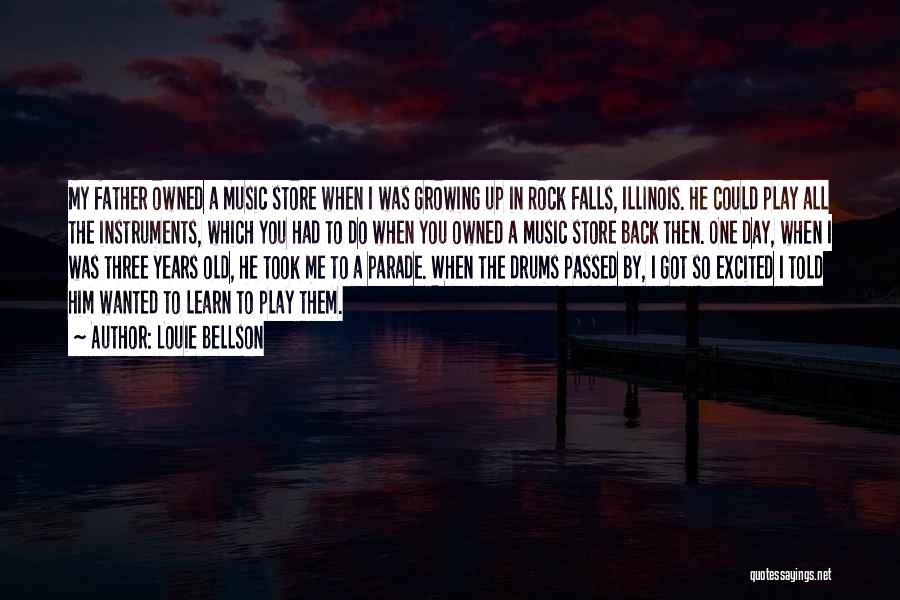 MY FATHER OWNED A MUSIC STORE WHEN I WAS GROWING UP IN ROCK FALLS, ILLINOIS. HE COULD PLAY ALL THE INSTRUMENTS, WHICH YOU HAD TO DO WHEN YOU OWNED A MUSIC STORE BACK THEN. ONE DAY, WHEN I WAS THREE YEARS OLD, HE TOOK ME TO A PARADE. WHEN THE DRUMS PASSED BY, I GOT SO EXCITED I TOLD HIM WANTED TO LEARN TO PLAY THEM.

~ AUTHOR: LOUIE BELLSON

quotessayings.net